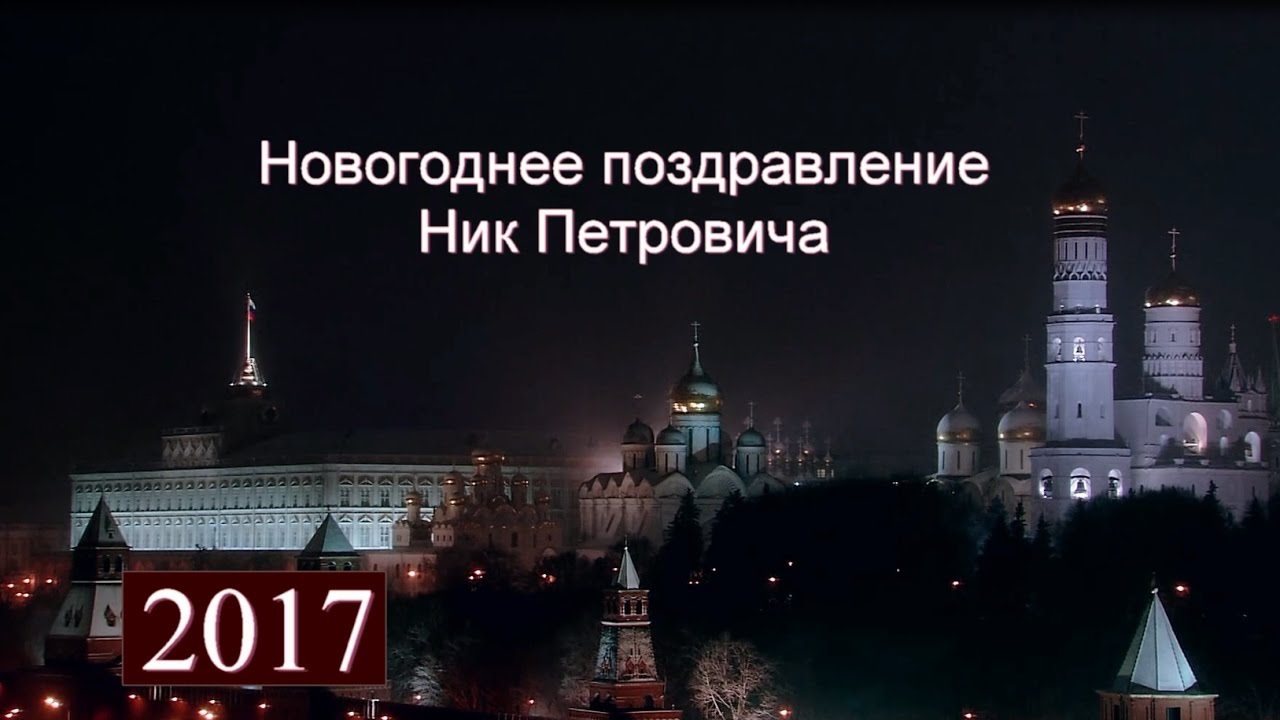 Новогоднее поздравление
Ник Петровича

2017